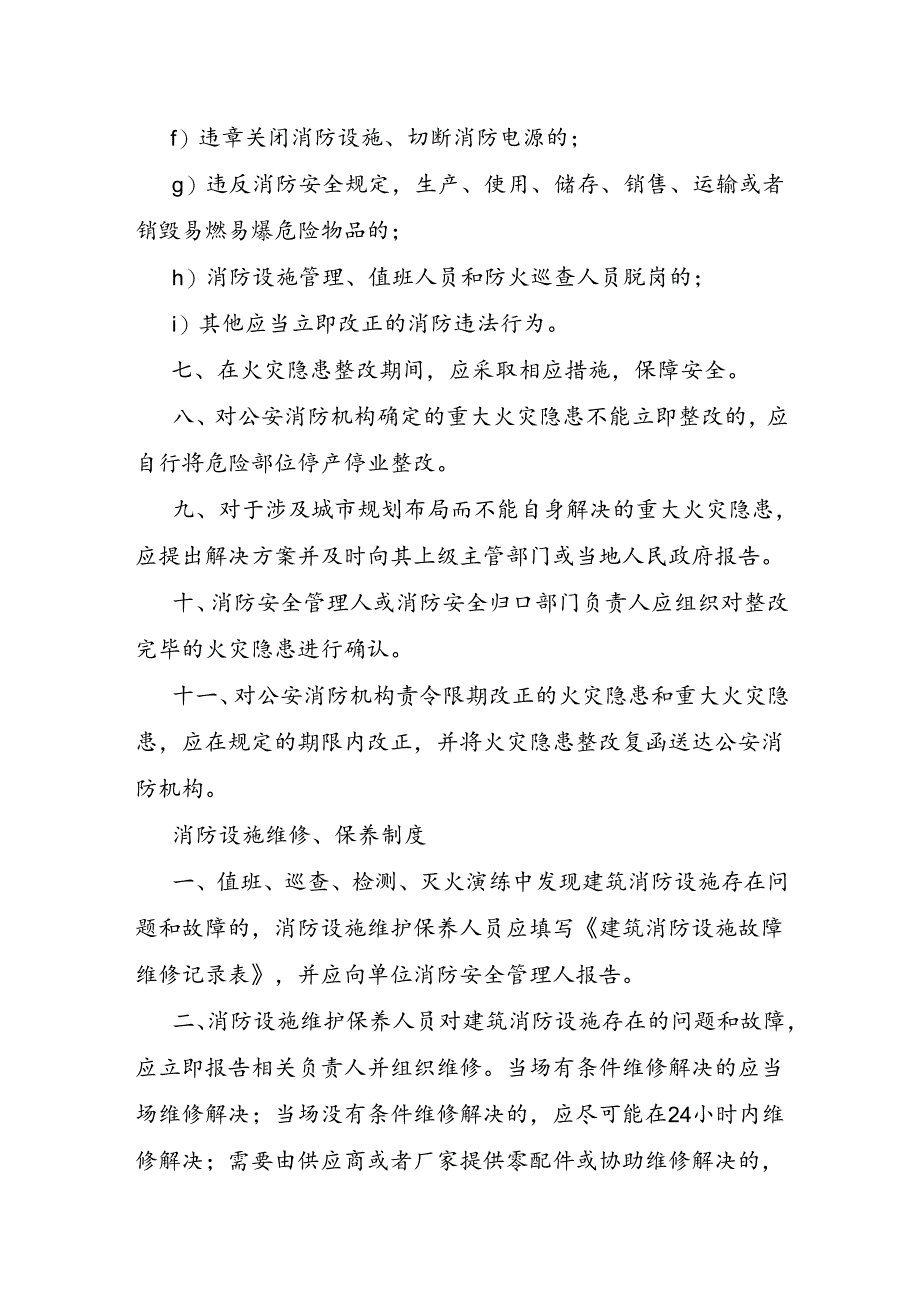 f）违章关闭消防设施、切断消防电源的；

g）违反消防安全规定，生产、使用、储存、销售、运输或者销毁易燃易爆危险物品的；

h）消防设施管理、值班人员和防火巡查人员脱岗的；

i）其他应当立即改正的消防违法行为。

七、在火灾隐患整改期间，应采取相应措施，保障安全。

八、对公安消防机构确定的重大火灾隐患不能立即整改的，应自行将危险部位停产停业整改。

九、对于涉及城市规划布局而不能自身解决的重大火灾隐患，应提出解决方案并及时向其上级主管部门或当地人民政府报告。

十、消防安全管理人或消防安全归口部门负责人应组织对整改完毕的火灾隐患进行确认。

十一、对公安消防机构责令限期改正的火灾隐患和重大火灾隐患，应在规定的期限内改正，并将火灾隐患整改复函送达公安消防机构。

消防设施维修、保养制度

一、值班、巡查、检测、灭火演练中发现建筑消防设施存在问题和故障的，消防设施维护保养人员应填写《建筑消防设施故障维修记录表》，并应向单位消防安全管理人报告。

二、消防设施维护保养人员对建筑消防设施存在的问题和故障，应立即报告相关负责人并组织维修。当场有条件维修解决的应当场维修解决；当场没有条件维修解决的，应尽可能在24小时内维修解决；需要由供应商或者厂家提供零配件或协助维修解决的，